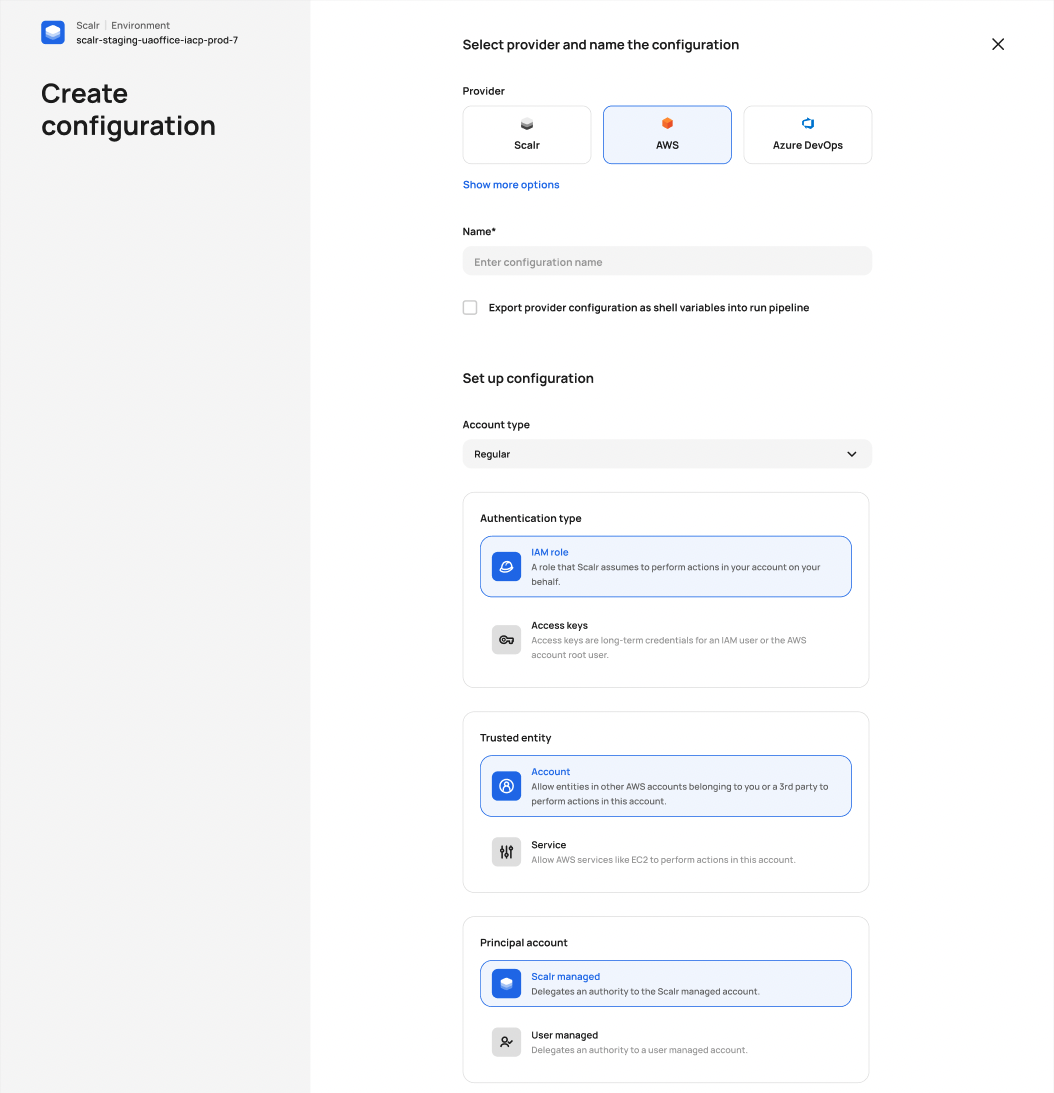 Scalr | Environment
scalr-staging-uaoffice-iacp-prod-7

Create configuration

Select provider and name the configuration

Provider

Scalr

AWS

Azure DevOps

Show more options

Name*

Enter configuration name

Export provider configuration as shell variables into run pipeline

Set up configuration

Account type

Regular

Authentication type

IAM role
A role that Scalr assumes to perform actions in your account on your behalf.

Access keys
Access keys are long-term credentials for an IAM user or the AWS account root user.

Trusted entity

Account
Allow entities in other AWS accounts belonging to you or a 3rd party to perform actions in this account.

Service
Allow AWS services like EC2 to perform actions in this account.

Principal account

Scalr managed
Delegates an authority to the Scalr managed account.

User managed
Delegates an authority to a user managed account.